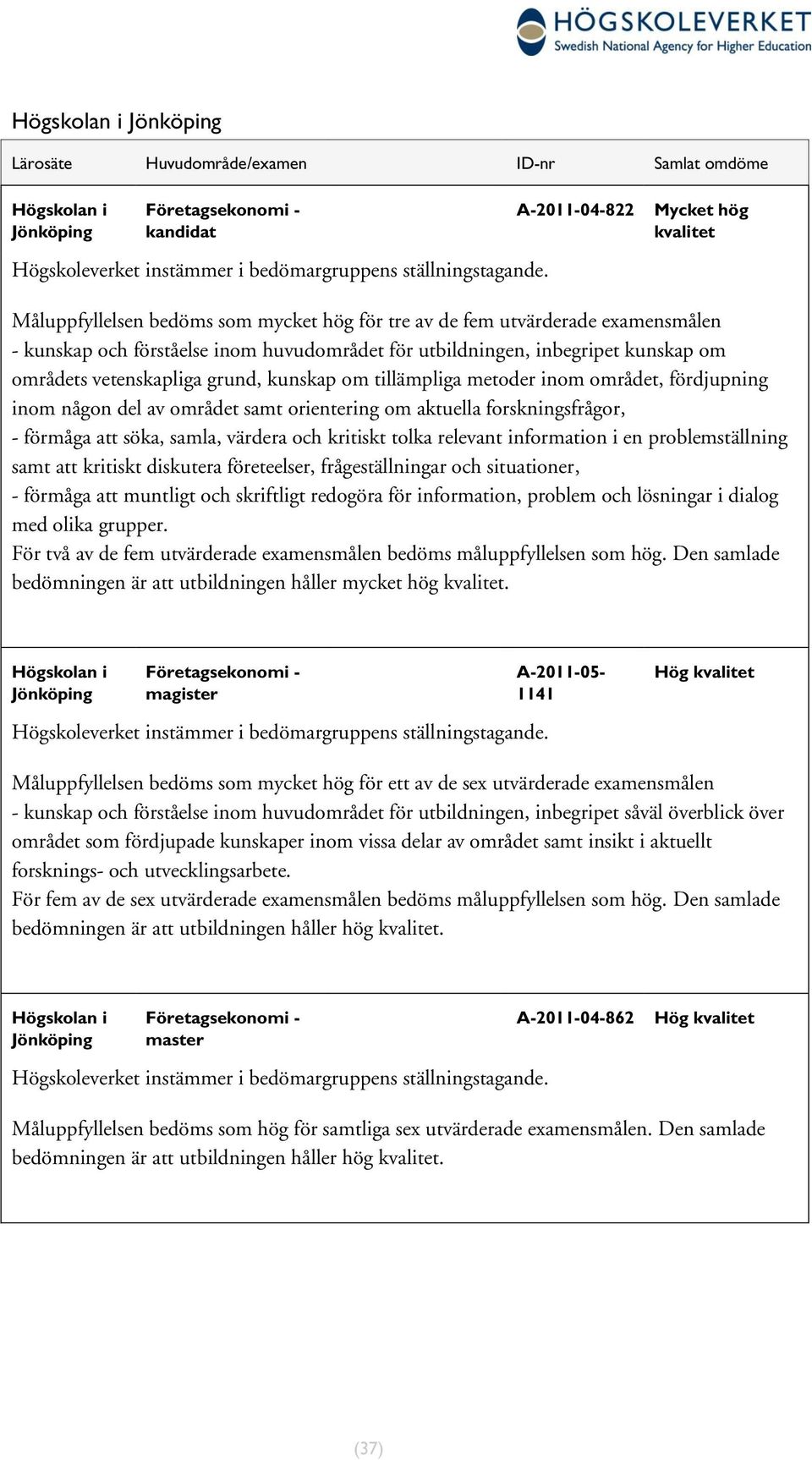 HÖGSKOLEVERKET
Swedish National Agency for Higher Education

Högskolan i Jönköping

| Lärosäte | Huvudområde/examen | ID-nr | Samlat omdöme |
|---|---|---|---|
| Högskolan i Jönköping | Företagsekonomi - kandidat | A-2011-04-822 | Mycket hög kvalitet |

Högskoleverket instämmer i bedömargruppens ställningstagande.

Måluppfyllelsen bedöms som mycket hög för tre av de fem utvärderade examensmålen
- kunskap och förståelse inom huvudområdet för utbildningen, inbegripet kunskap om områdets vetenskapliga grund, kunskap om tillämpliga metoder inom området, fördjupning inom någon del av området samt orientering om aktuella forskningsfrågor,
- förmåga att söka, samla, värdera och kritiskt tolka relevant information i en problemställning samt att kritiskt diskutera företeelser, frågeställningar och situationer,
- förmåga att muntligt och skriftligt redogöra för information, problem och lösningar i dialog med olika grupper.
För två av de fem utvärderade examensmålen bedöms måluppfyllelsen som hög. Den samlade bedömningen är att utbildningen håller mycket hög kvalitet.

| Högskolan i Jönköping | Företagsekonomi - magister | A-2011-05-1141 | Hög kvalitet |
|---|---|---|---|

Högskoleverket instämmer i bedömargruppens ställningstagande.

Måluppfyllelsen bedöms som mycket hög för ett av de sex utvärderade examensmålen
- kunskap och förståelse inom huvudområdet för utbildningen, inbegripet såväl överblick över området som fördjupade kunskaper inom vissa delar av området samt insikt i aktuellt forsknings- och utvecklingsarbete.
För fem av de sex utvärderade examensmålen bedöms måluppfyllelsen som hög. Den samlade bedömningen är att utbildningen håller hög kvalitet.

| Högskolan i Jönköping | Företagsekonomi - master | A-2011-04-862 | Hög kvalitet |
|---|---|---|---|

Högskoleverket instämmer i bedömargruppens ställningstagande.

Måluppfyllelsen bedöms som hög för samtliga sex utvärderade examensmålen. Den samlade bedömningen är att utbildningen håller hög kvalitet.

(37)